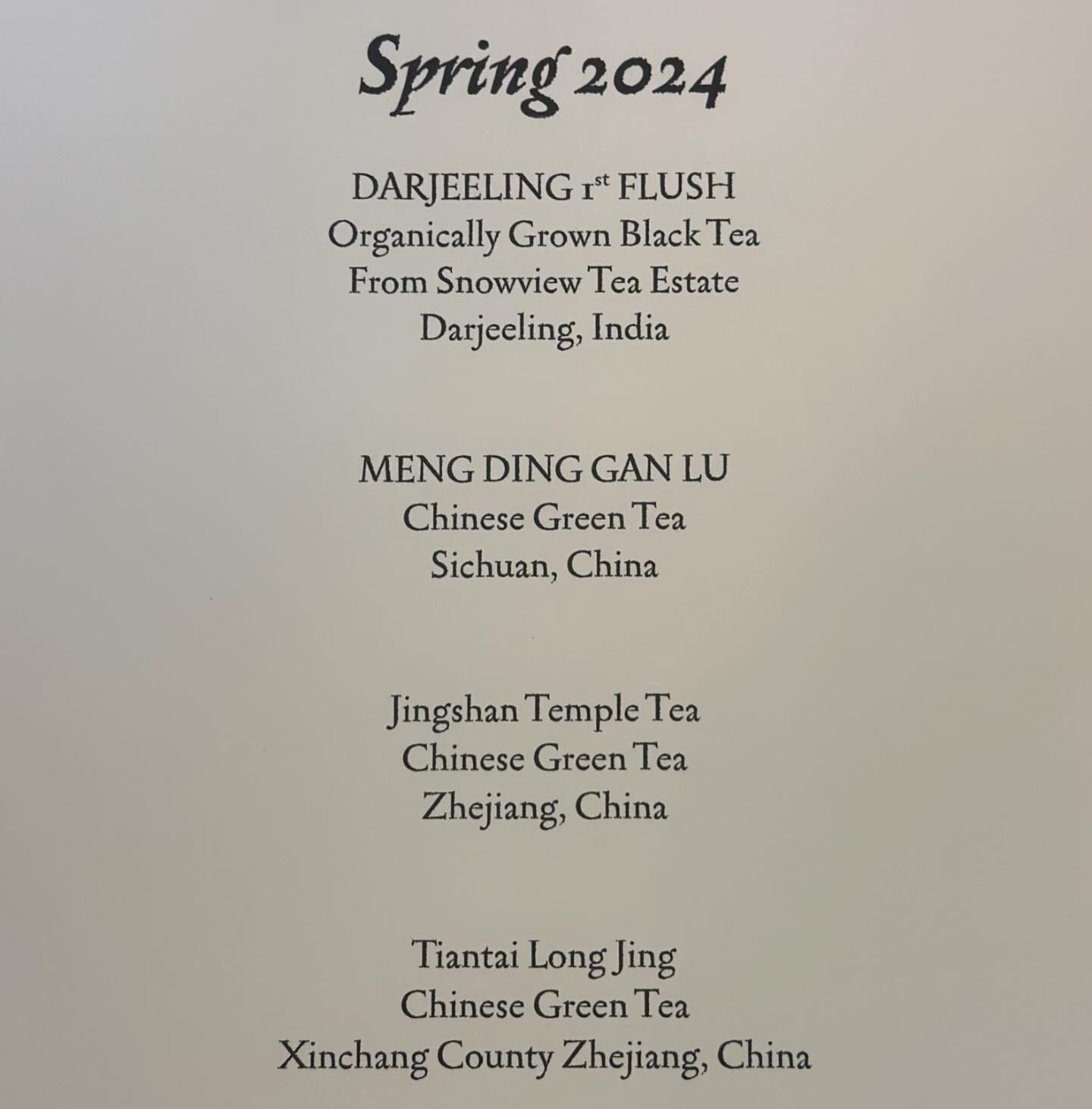 Spring 2024

DARJEELING 1st FLUSH
Organically Grown Black Tea
From Snowview Tea Estate
Darjeeling, India

MENG DING GAN LU
Chinese Green Tea
Sichuan, China

Jingshan Temple Tea
Chinese Green Tea
Zhejiang, China

Tiantai Long Jing
Chinese Green Tea
Xinchang County Zhejiang, China